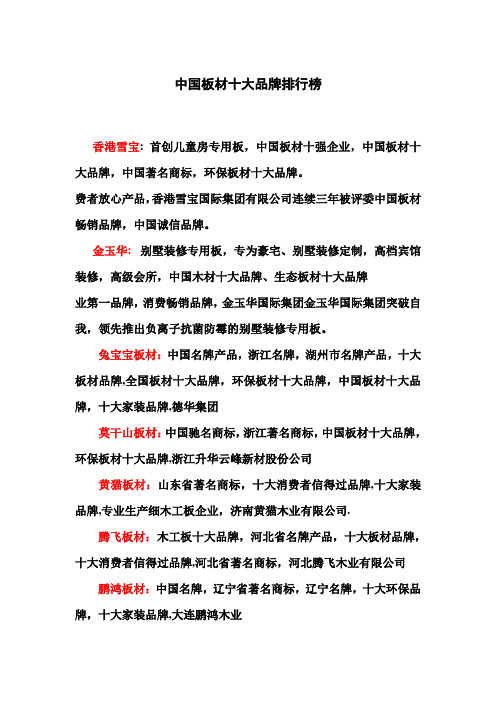 中国板材十大品牌排行榜

香港雪宝：首创儿童房专用板，中国板材十强企业，中国板材十大品牌，中国著名商标，环保板材十大品牌。
费者放心产品，香港雪宝国际集团有限公司连续三年被评委中国板材畅销品牌，中国诚信品牌。

金玉华：别墅装修专用板，专为豪宅、别墅装修定制，高档宾馆装修，高级会所，中国木材十大品牌、生态板材十大品牌
业第一品牌，消费畅销品牌，金玉华国际集团金玉华国际集团突破自我，领先推出负离子抗菌防霉的别墅装修专用板。

兔宝宝板材：中国名牌产品，浙江名牌，湖州市名牌产品，十大板材品牌,全国板材十大品牌，环保板材十大品牌，中国板材十大品牌，十大家装品牌,德华集团

莫干山板材：中国驰名商标，浙江著名商标，中国板材十大品牌，环保板材十大品牌,浙江升华云峰新材股份公司

黄猫板材：山东省著名商标，十大消费者信得过品牌,十大家装品牌,专业生产细木工板企业，济南黄猫木业有限公司.

腾飞板材：木工板十大品牌，河北省名牌产品，十大板材品牌，十大消费者信得过品牌,河北省著名商标，河北腾飞木业有限公司

鹏鸿板材：中国名牌，辽宁省著名商标，辽宁名牌，十大环保品牌，十大家装品牌,大连鹏鸿木业